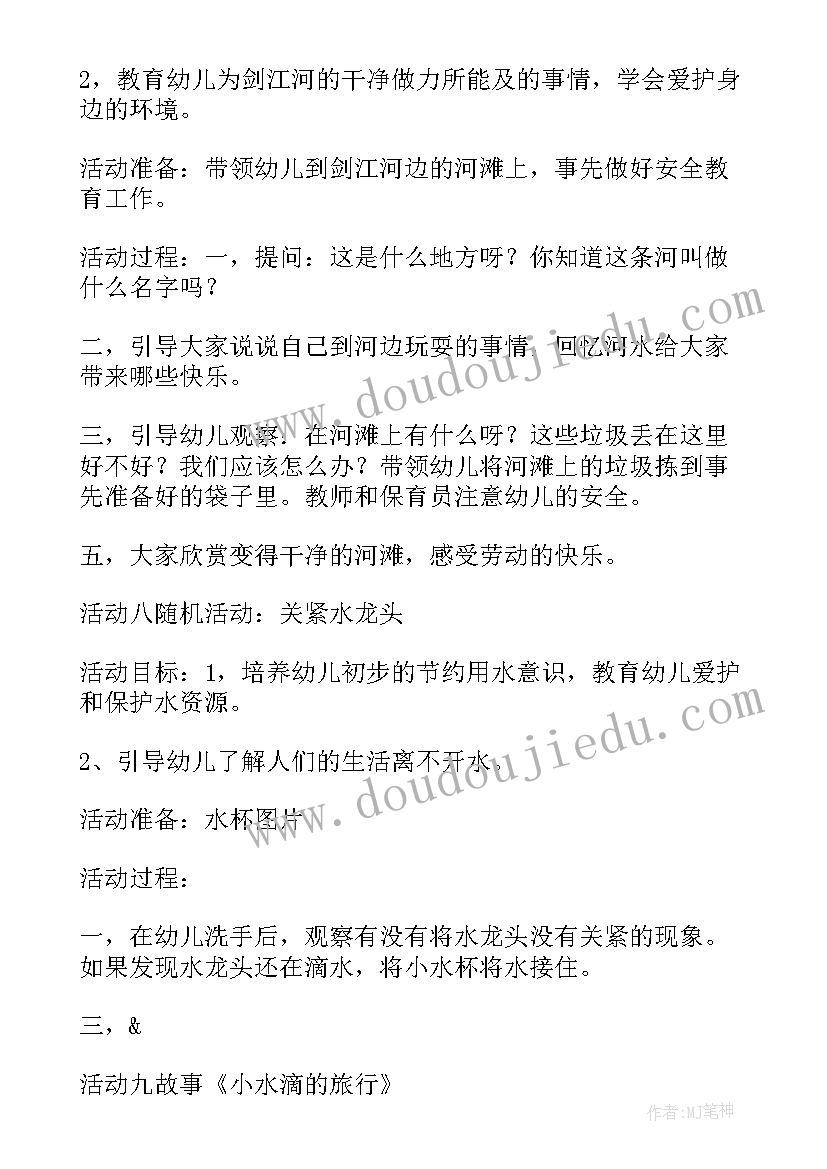 2，教育幼儿为剑江河的干净做力所能及的事情，学会爱护身边的环境。

活动准备：带领幼儿到剑江河边的河滩上，事先做好安全教育工作。

活动过程：一，提问：这是什么地方呀？你知道这条河叫做什么名字吗？

二，引导大家说说自己到河边玩耍的事情，回忆河水给大家带来哪些快乐。

三，引导幼儿观察：在河滩上有什么呀？这些垃圾丢在这里好不好？我们应该怎么办？带领幼儿将河滩上的垃圾拣到事先准备好的袋子里。教师和保育员注意幼儿的安全。

五，大家欣赏变得干净的河滩，感受劳动的快乐。

活动八随机活动：关紧水龙头

活动目标：1，培养幼儿初步的节约用水意识，教育幼儿爱护和保护水资源。

2、引导幼儿了解人们的生活离不开水。

活动准备：水杯图片

活动过程：

一，在幼儿洗手后，观察有没有将水龙头没有关紧的现象。如果发现水龙头还在滴水，将小水杯将水接住。

三，&

活动九故事《小水滴的旅行》

www.doudoujiedu.com

www.doudoujiedu.com

作者:MJ笔神